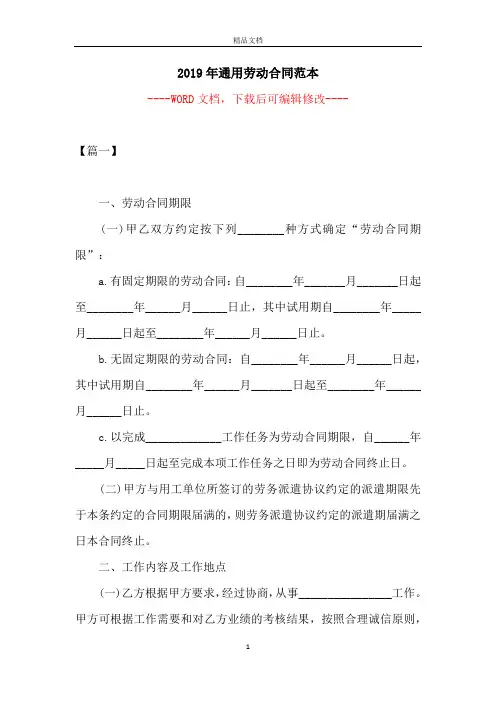 精品文档

2019年通用劳动合同范本

----WORD文档，下载后可编辑修改----

【篇一】

一、劳动合同期限

(一)甲乙双方约定按下列________种方式确定“劳动合同期限”：

a.有固定期限的劳动合同：自________年_______月_______日起至________年______月______日止，其中试用期自________年_____月______日起至________年______月______日止。

b.无固定期限的劳动合同：自________年______月______日起，其中试用期自________年______月_______日起至________年______月______日止。

c.以完成_____________工作任务为劳动合同期限，自______年_____月_____日起至完成本项工作任务之日即为劳动合同终止日。

(二)甲方与用工单位所签订的劳务派遣协议约定的派遣期限先于本条约定的合同期限届满的，则劳务派遣协议约定的派遣期届满之日本合同终止。

二、工作内容及工作地点

(一)乙方根据甲方要求，经过协商，从事________________工作。甲方可根据工作需要和对乙方业绩的考核结果，按照合理诚信原则，

1